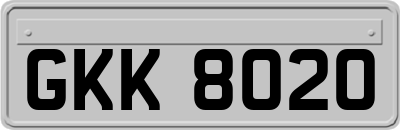 GKK 8020